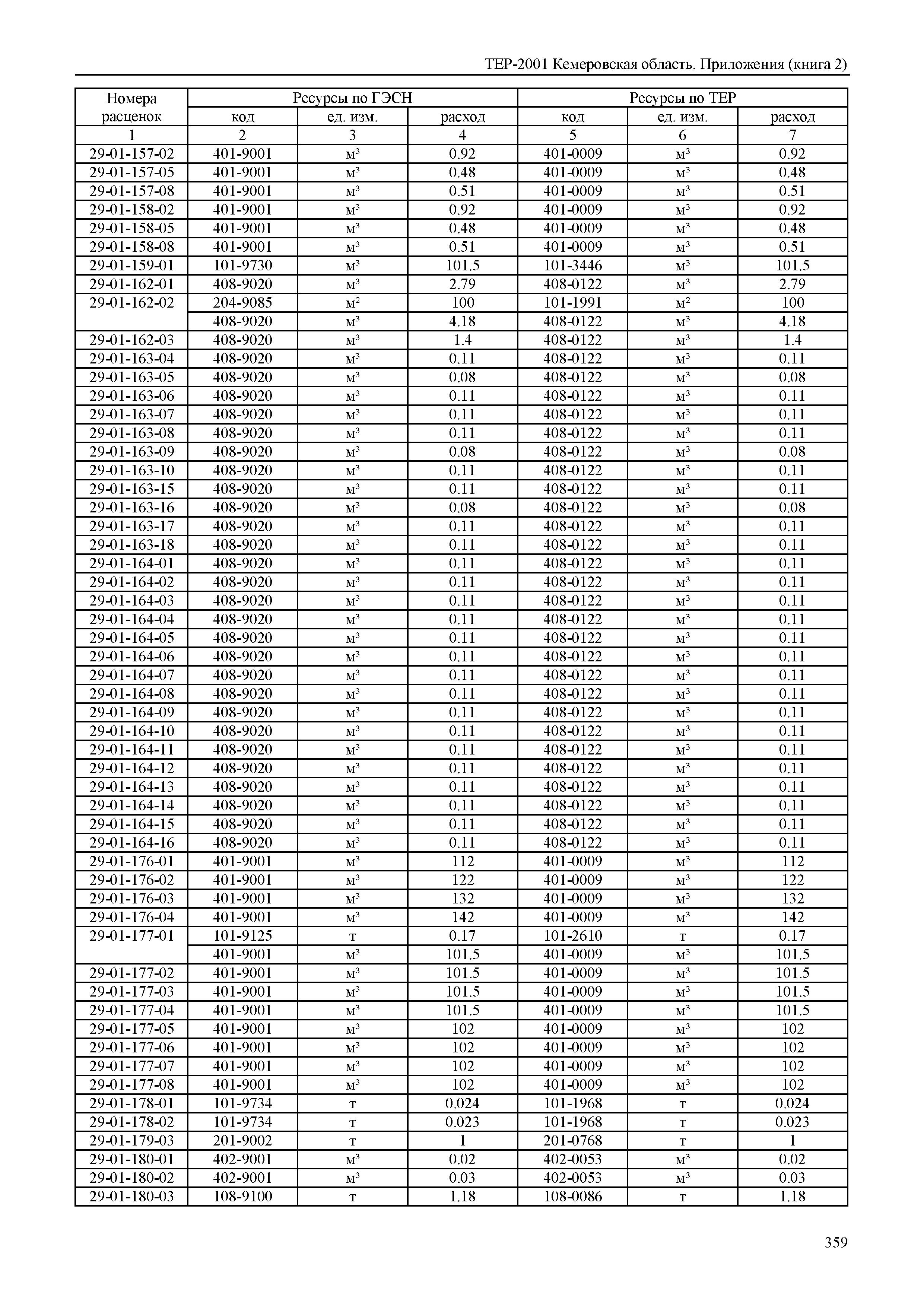 ТЕР-2001 Кемеровская область. Приложения (книга 2)

| Номера расценок | Ресурсы по ГЭСН | | | Ресурсы по ТЕР | | |
|---|---|---|---|---|---|---|
| | код | ед. изм. | расход | код | ед. изм. | расход |
| 1 | 2 | 3 | 4 | 5 | 6 | 7 |
| 29-01-157-02 | 401-9001 | м³ | 0.92 | 401-0009 | м³ | 0.92 |
| 29-01-157-05 | 401-9001 | м³ | 0.48 | 401-0009 | м³ | 0.48 |
| 29-01-157-08 | 401-9001 | м³ | 0.51 | 401-0009 | м³ | 0.51 |
| 29-01-158-02 | 401-9001 | м³ | 0.92 | 401-0009 | м³ | 0.92 |
| 29-01-158-05 | 401-9001 | м³ | 0.48 | 401-0009 | м³ | 0.48 |
| 29-01-158-08 | 401-9001 | м³ | 0.51 | 401-0009 | м³ | 0.51 |
| 29-01-159-01 | 101-9730 | м³ | 101.5 | 101-3446 | м³ | 101.5 |
| 29-01-162-01 | 408-9020 | м³ | 2.79 | 408-0122 | м³ | 2.79 |
| 29-01-162-02 | 204-9085 | м² | 100 | 101-1991 | м² | 100 |
| | 408-9020 | м³ | 4.18 | 408-0122 | м³ | 4.18 |
| 29-01-162-03 | 408-9020 | м³ | 1.4 | 408-0122 | м³ | 1.4 |
| 29-01-163-04 | 408-9020 | м³ | 0.11 | 408-0122 | м³ | 0.11 |
| 29-01-163-05 | 408-9020 | м³ | 0.08 | 408-0122 | м³ | 0.08 |
| 29-01-163-06 | 408-9020 | м³ | 0.11 | 408-0122 | м³ | 0.11 |
| 29-01-163-07 | 408-9020 | м³ | 0.11 | 408-0122 | м³ | 0.11 |
| 29-01-163-08 | 408-9020 | м³ | 0.11 | 408-0122 | м³ | 0.11 |
| 29-01-163-09 | 408-9020 | м³ | 0.08 | 408-0122 | м³ | 0.08 |
| 29-01-163-10 | 408-9020 | м³ | 0.11 | 408-0122 | м³ | 0.11 |
| 29-01-163-15 | 408-9020 | м³ | 0.11 | 408-0122 | м³ | 0.11 |
| 29-01-163-16 | 408-9020 | м³ | 0.08 | 408-0122 | м³ | 0.08 |
| 29-01-163-17 | 408-9020 | м³ | 0.11 | 408-0122 | м³ | 0.11 |
| 29-01-163-18 | 408-9020 | м³ | 0.11 | 408-0122 | м³ | 0.11 |
| 29-01-164-01 | 408-9020 | м³ | 0.11 | 408-0122 | м³ | 0.11 |
| 29-01-164-02 | 408-9020 | м³ | 0.11 | 408-0122 | м³ | 0.11 |
| 29-01-164-03 | 408-9020 | м³ | 0.11 | 408-0122 | м³ | 0.11 |
| 29-01-164-04 | 408-9020 | м³ | 0.11 | 408-0122 | м³ | 0.11 |
| 29-01-164-05 | 408-9020 | м³ | 0.11 | 408-0122 | м³ | 0.11 |
| 29-01-164-06 | 408-9020 | м³ | 0.11 | 408-0122 | м³ | 0.11 |
| 29-01-164-07 | 408-9020 | м³ | 0.11 | 408-0122 | м³ | 0.11 |
| 29-01-164-08 | 408-9020 | м³ | 0.11 | 408-0122 | м³ | 0.11 |
| 29-01-164-09 | 408-9020 | м³ | 0.11 | 408-0122 | м³ | 0.11 |
| 29-01-164-10 | 408-9020 | м³ | 0.11 | 408-0122 | м³ | 0.11 |
| 29-01-164-11 | 408-9020 | м³ | 0.11 | 408-0122 | м³ | 0.11 |
| 29-01-164-12 | 408-9020 | м³ | 0.11 | 408-0122 | м³ | 0.11 |
| 29-01-164-13 | 408-9020 | м³ | 0.11 | 408-0122 | м³ | 0.11 |
| 29-01-164-14 | 408-9020 | м³ | 0.11 | 408-0122 | м³ | 0.11 |
| 29-01-164-15 | 408-9020 | м³ | 0.11 | 408-0122 | м³ | 0.11 |
| 29-01-164-16 | 408-9020 | м³ | 0.11 | 408-0122 | м³ | 0.11 |
| 29-01-176-01 | 401-9001 | м³ | 112 | 401-0009 | м³ | 112 |
| 29-01-176-02 | 401-9001 | м³ | 122 | 401-0009 | м³ | 122 |
| 29-01-176-03 | 401-9001 | м³ | 132 | 401-0009 | м³ | 132 |
| 29-01-176-04 | 401-9001 | м³ | 142 | 401-0009 | м³ | 142 |
| 29-01-177-01 | 101-9125 | т | 0.17 | 101-2610 | т | 0.17 |
| | 401-9001 | м³ | 101.5 | 401-0009 | м³ | 101.5 |
| 29-01-177-02 | 401-9001 | м³ | 101.5 | 401-0009 | м³ | 101.5 |
| 29-01-177-03 | 401-9001 | м³ | 101.5 | 401-0009 | м³ | 101.5 |
| 29-01-177-04 | 401-9001 | м³ | 101.5 | 401-0009 | м³ | 101.5 |
| 29-01-177-05 | 401-9001 | м³ | 102 | 401-0009 | м³ | 102 |
| 29-01-177-06 | 401-9001 | м³ | 102 | 401-0009 | м³ | 102 |
| 29-01-177-07 | 401-9001 | м³ | 102 | 401-0009 | м³ | 102 |
| 29-01-177-08 | 401-9001 | м³ | 102 | 401-0009 | м³ | 102 |
| 29-01-178-01 | 101-9734 | т | 0.024 | 101-1968 | т | 0.024 |
| 29-01-178-02 | 101-9734 | т | 0.023 | 101-1968 | т | 0.023 |
| 29-01-179-03 | 201-9002 | т | 1 | 201-0768 | т | 1 |
| 29-01-180-01 | 402-9001 | м³ | 0.02 | 402-0053 | м³ | 0.02 |
| 29-01-180-02 | 402-9001 | м³ | 0.03 | 402-0053 | м³ | 0.03 |
| 29-01-180-03 | 108-9100 | т | 1.18 | 108-0086 | т | 1.18 |

359